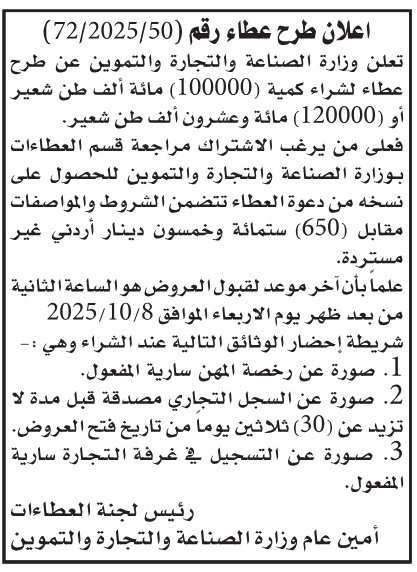 اعلان طرح عطاء رقم (72/2025/50)
تعلن وزارة الصناعة والتجارة والتموين عن طرح عطاء لشراء كمية (100000) مائة ألف طن شعير أو (120000) مائة وعشرون ألف طن شعير.
فعلى من يرغب الاشتراك مراجعة قسم العطاءات بوزارة الصناعة والتجارة والتموين للحصول على نسخه من دعوة العطاء تتضمن الشروط والمواصفات مقابل (650) ستمائة وخمسون دينار أردني غير مستردة.
علماً بأن آخر موعد لقبول العروض هو الساعة الثانية من بعد ظهر يوم الاربعاء الموافق 2025/10/8
شريطة إحضار الوثائق التالية عند الشراء وهي :-
1. صورة عن رخصة المهن سارية المفعول.
2. صورة عن السجل التجاري مصدقة قبل مدة لا تزيد عن (30) ثلاثين يوماً من تاريخ فتح العروض.
3. صورة عن التسجيل في غرفة التجارة سارية المفعول.
رئيس لجنة العطاءات
أمين عام وزارة الصناعة والتجارة والتموين